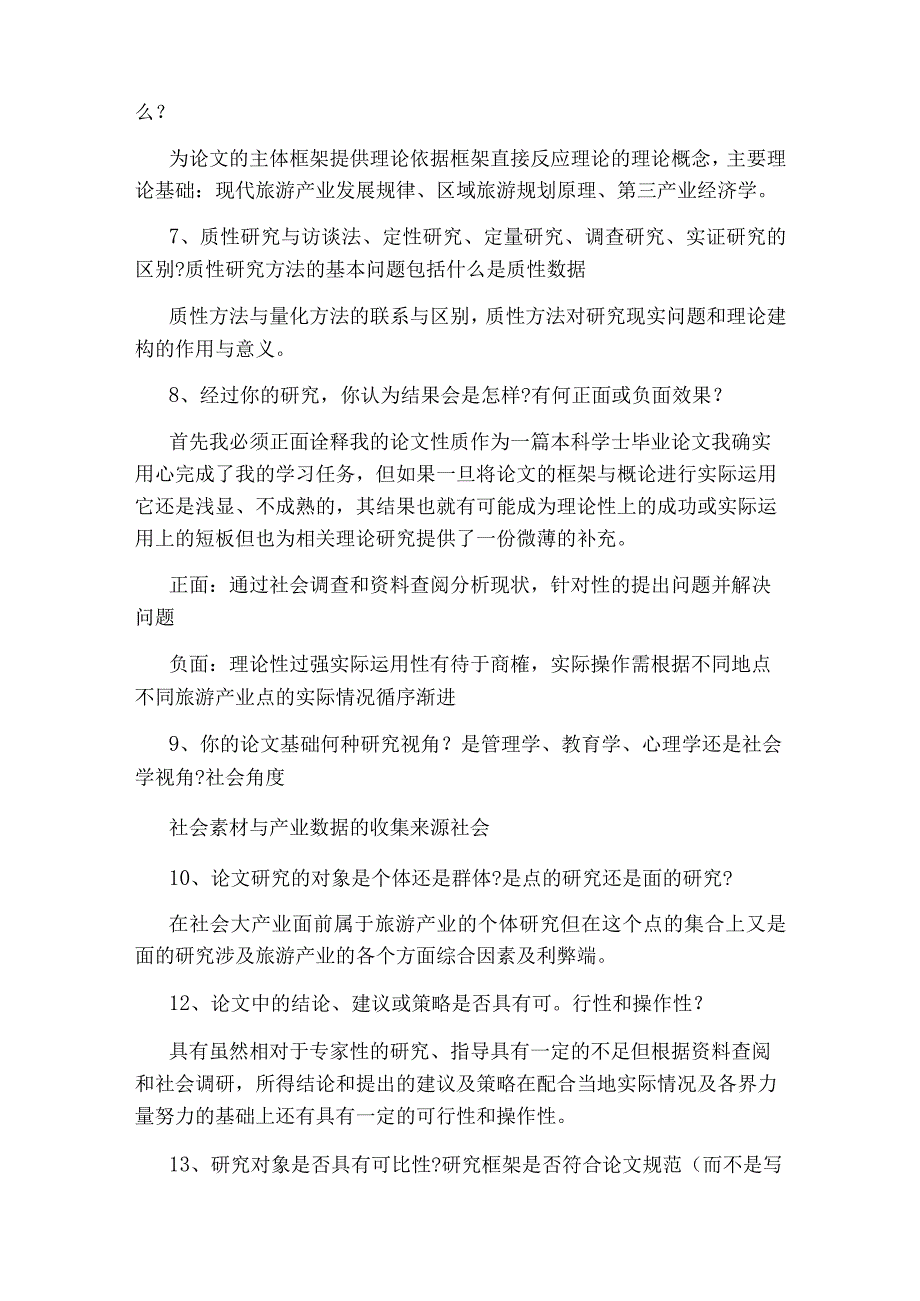 么？

为论文的主体框架提供理论依据框架直接反应理论的理论概念，主要理论基础：现代旅游产业发展规律、区域旅游规划原理、第三产业经济学。

7、质性研究与访谈法、定性研究、定量研究、调查研究、实证研究的区别?质性研究方法的基本问题包括什么是质性数据

质性方法与量化方法的联系与区别，质性方法对研究现实问题和理论建构的作用与意义。

8、经过你的研究，你认为结果会是怎样?有何正面或负面效果？

首先我必须正面诠释我的论文性质作为一篇本科学士毕业论文我确实用心完成了我的学习任务，但如果一旦将论文的框架与概论进行实际运用它还是浅显、不成熟的，其结果也就有可能成为理论性上的成功或实际运用上的短板但也为相关理论研究提供了一份微薄的补充。

正面：通过社会调查和资料查阅分析现状，针对性的提出问题并解决问题

负面：理论性过强实际运用性有待于商榷，实际操作需根据不同地点不同旅游产业点的实际情况循序渐进

9、你的论文基础何种研究视角？是管理学、教育学、心理学还是社会学视角?社会角度

社会素材与产业数据的收集来源社会

10、论文研究的对象是个体还是群体?是点的研究还是面的研究?

在社会大产业面前属于旅游产业的个体研究但在这个点的集合上又是面的研究涉及旅游产业的各个方面综合因素及利弊端。

12、论文中的结论、建议或策略是否具有可。行性和操作性？

具有虽然相对于专家性的研究、指导具有一定的不足但根据资料查阅和社会调研，所得结论和提出的建议及策略在配合当地实际情况及各界力量努力的基础上还有具有一定的可行性和操作性。

13、研究对象是否具有可比性?研究框架是否符合论文规范（而不是写